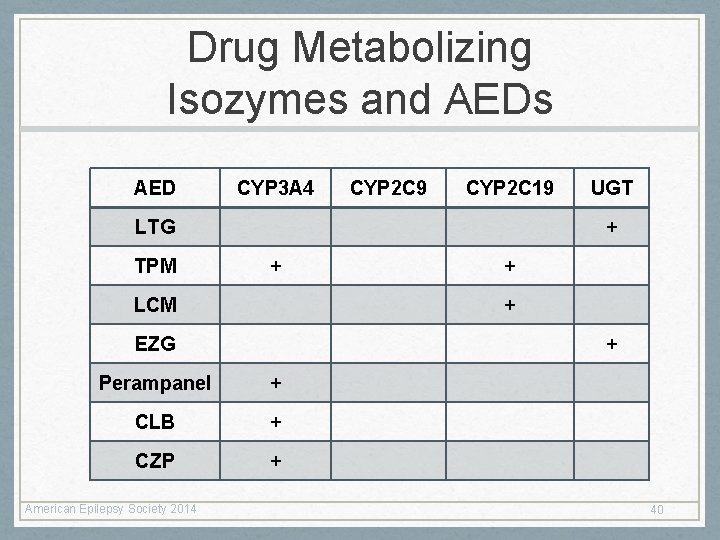 Drug Metabolizing
Isozymes and AEDs

| AED | CYP3A4 | CYP2C9 | CYP2C19 | UGT |
|---|---|---|---|---|
| LTG | | | | + |
| TPM | + | | + | |
| LCM | | | + | |
| EZG | | | | + |
| Perampanel | + | | | |
| CLB | + | | | |
| CZP | + | | | |

American Epilepsy Society 2014

40